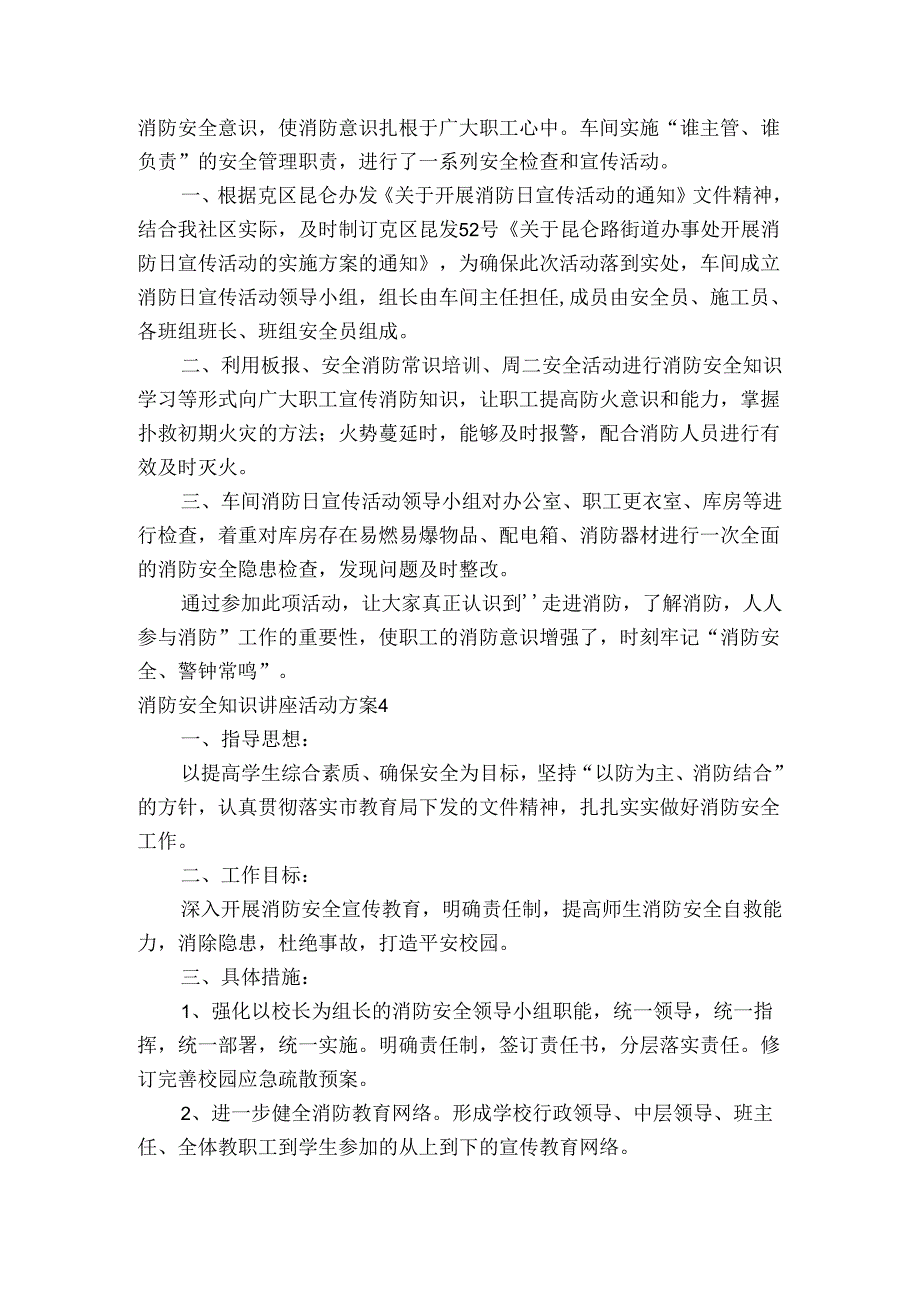 消防安全意识，使消防意识扎根于广大职工心中。车间实施“谁主管、谁负责”的安全管理职责，进行了一系列安全检查和宣传活动。

一、根据克区昆仑办发《关于开展消防日宣传活动的通知》文件精神，结合我社区实际，及时制订克区昆发52号《关于昆仑路街道办事处开展消防日宣传活动的实施方案的通知》，为确保此次活动落到实处，车间成立消防日宣传活动领导小组，组长由车间主任担任,成员由安全员、施工员、各班组班长、班组安全员组成。

二、利用板报、安全消防常识培训、周二安全活动进行消防安全知识学习等形式向广大职工宣传消防知识，让职工提高防火意识和能力，掌握扑救初期火灾的方法；火势蔓延时，能够及时报警，配合消防人员进行有效及时灭火。

三、车间消防日宣传活动领导小组对办公室、职工更衣室、库房等进行检查，着重对库房存在易燃易爆物品、配电箱、消防器材进行一次全面的消防安全隐患检查，发现问题及时整改。

通过参加此项活动，让大家真正认识到’’走进消防，了解消防，人人参与消防”工作的重要性，使职工的消防意识增强了，时刻牢记“消防安全、警钟常鸣”。

消防安全知识讲座活动方案4

一、指导思想：

以提高学生综合素质、确保安全为目标，坚持“以防为主、消防结合”的方针，认真贯彻落实市教育局下发的文件精神，扎扎实实做好消防安全工作。

二、工作目标：

深入开展消防安全宣传教育，明确责任制，提高师生消防安全自救能力，消除隐患，杜绝事故，打造平安校园。

三、具体措施：

1、强化以校长为组长的消防安全领导小组职能，统一领导，统一指挥，统一部署，统一实施。明确责任制，签订责任书，分层落实责任。修订完善校园应急疏散预案。

2、进一步健全消防教育网络。形成学校行政领导、中层领导、班主任、全体教职工到学生参加的从上到下的宣传教育网络。